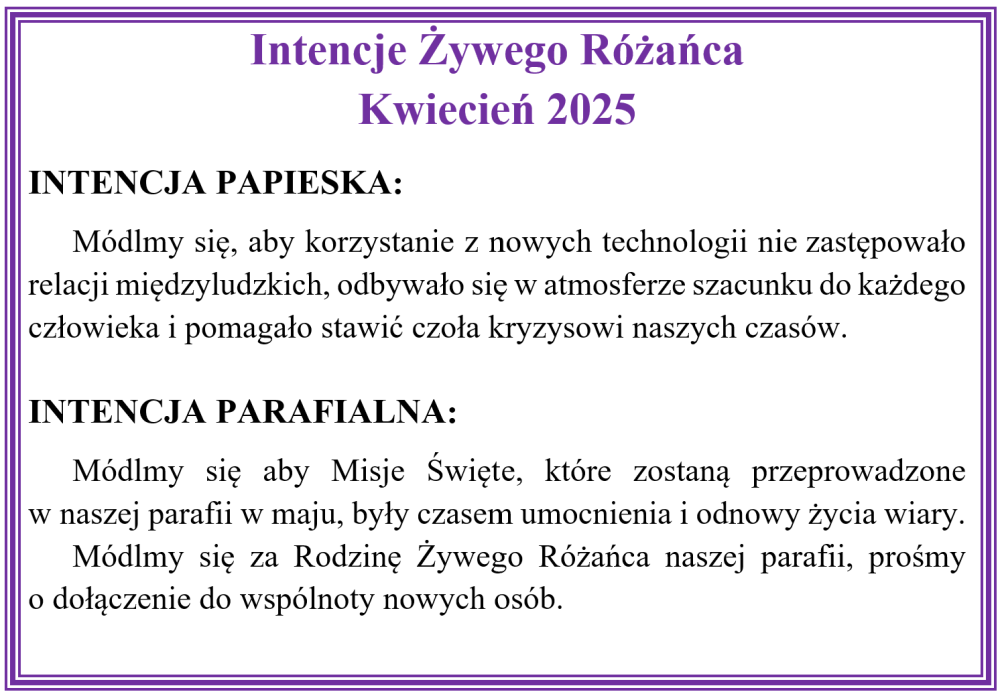 Intencje Żywego Różańca
Kwiecień 2025

INTENCJA PAPIESKA:

Módlmy się, aby korzystanie z nowych technologii nie zastępowało relacji międzyludzkich, odbywało się w atmosferze szacunku do każdego człowieka i pomagało stawić czoła kryzysowi naszych czasów.

INTENCJA PARAFIALNA:

Módlmy się aby Misje Święte, które zostaną przeprowadzone w naszej parafii w maju, były czasem umocnienia i odnowy życia wiary.

Módlmy się za Rodzinę Żywego Różańca naszej parafii, prośmy o dołączenie do wspólnoty nowych osób.